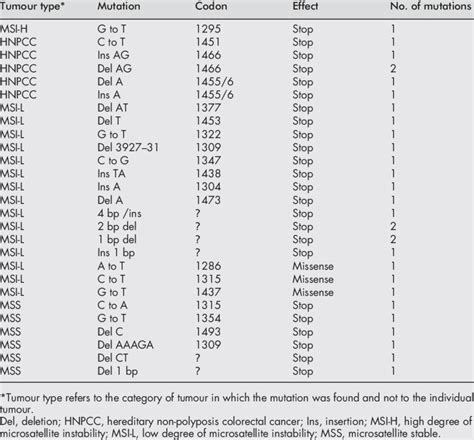 | Tumour type* | Mutation | Codon | Effect | No. of mutations |
|---|---|---|---|---|
| MSI-H | G to T | 1295 | Stop | 1 |
| HNPCC | C to T | 1451 | Stop | 1 |
| HNPCC | Ins AG | 1466 | Stop | 1 |
| HNPCC | Del AG | 1466 | Stop | 2 |
| HNPCC | Del A | 1455/6 | Stop | 1 |
| HNPCC | Ins A | 1455/6 | Stop | 1 |
| MSI-L | Del AT | 1377 | Stop | 1 |
| MSI-L | Del T | 1453 | Stop | 1 |
| MSI-L | G to T | 1322 | Stop | 1 |
| MSI-L | Del 3927–31 | 1309 | Stop | 1 |
| MSI-L | C to G | 1347 | Stop | 1 |
| MSI-L | Ins TA | 1438 | Stop | 1 |
| MSI-L | Ins A | 1304 | Stop | 1 |
| MSI-L | Del A | 1473 | Stop | 1 |
| MSI-L | 4 bp /ins | ? | Stop | 1 |
| MSI-L | 2 bp del | ? | Stop | 2 |
| MSI-L | 1 bp del | ? | Stop | 2 |
| MSI-L | Ins 1 bp | ? | Stop | 1 |
| MSI-L | A to T | 1286 | Missense | 1 |
| MSI-L | C to T | 1315 | Missense | 1 |
| MSI-L | G to T | 1437 | Missense | 1 |
| MSS | C to A | 1315 | Stop | 1 |
| MSS | G to T | 1354 | Stop | 1 |
| MSS | Del C | 1493 | Stop | 1 |
| MSS | Del AAAGA | 1309 | Stop | 1 |
| MSS | Del CT | ? | Stop | 1 |
| MSS | Del 1 bp | ? | Stop | 1 |

*Tumour type refers to the category of tumour in which the mutation was found and not to the individual tumour.
Del, deletion; HNPCC, hereditary non-polyposis colorectal cancer; Ins, insertion; MSI-H, high degree of microsatellite instability; MSI-L, low degree of microsatellite instability; MSS, microsatellite stable.